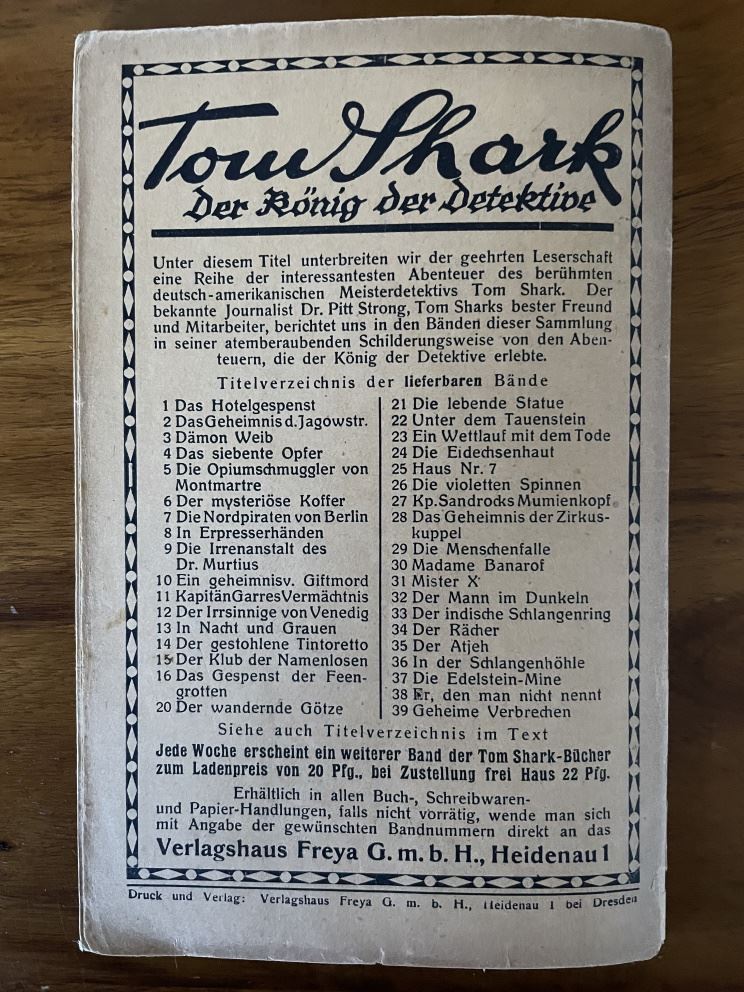 Tom Shark
Der König der Detektive

Unter diesem Titel unterbreiten wir der geehrten Leserschaft eine Reihe der interessantesten Abenteuer des berühmten deutsch-amerikanischen Meisterdetektivs Tom Shark. Der bekannte Journalist Dr. Pitt Strong, Tom Sharks bester Freund und Mitarbeiter, berichtet uns in den Bänden dieser Sammlung in seiner atemberaubenden Schilderungsweise von den Abenteuern, die der König der Detektive erlebte.

Titelverzeichnis der lieferbaren Bände

1 Das Hotelgespenst
2 Das Geheimnis d. Jagowstr.
3 Dämon Weib
4 Das siebente Opfer
5 Die Opiumschmuggler von Montmartre
6 Der mysteriöse Koffer
7 Die Nordpiraten von Berlin
8 In Erpresserhänden
9 Die Irrenanstalt des Dr. Murtius
10 Ein geheimnisv. Giftmord
11 Kapitän Garres Vermächtnis
12 Der Irrsinnige von Venedig
13 In Nacht und Grauen
14 Der gestohlene Tintoretto
15 Der Klub der Namenlosen
16 Das Gespenst der Feengrotten
20 Der wandernde Götze

21 Die lebende Statue
22 Unter dem Tauenstein
23 Ein Wettlauf mit dem Tode
24 Die Eidechsenhaut
25 Haus Nr. 7
26 Die violetten Spinnen
27 Kp. Sandrocks Mumienkopf
28 Das Geheimnis der Zirkuskuppel
29 Die Menschenfalle
30 Madame Banarof
31 Mister X
32 Der Mann im Dunkeln
33 Der indische Schlangenring
34 Der Rächer
35 Der Atjeh
36 In der Schlangenhöhle
37 Die Edelstein-Mine
38 Er, den man nicht nennt
39 Geheime Verbrechen

Siehe auch Titelverzeichnis im Text
Jede Woche erscheint ein weiterer Band der Tom Shark-Bücher zum Ladenpreis von 20 Pfg., bei Zustellung frei Haus 22 Pfg.

Erhältlich in allen Buch-, Schreibwaren- und Papier-Handlungen, falls nicht vorrätig, wende man sich mit Angabe der gewünschten Bandnummern direkt an das
Verlagshaus Freya G. m. b. H., Heidenau 1

Druck und Verlag: Verlagshaus Freya G. m. b. H., Heidenau 1 bei Dresden